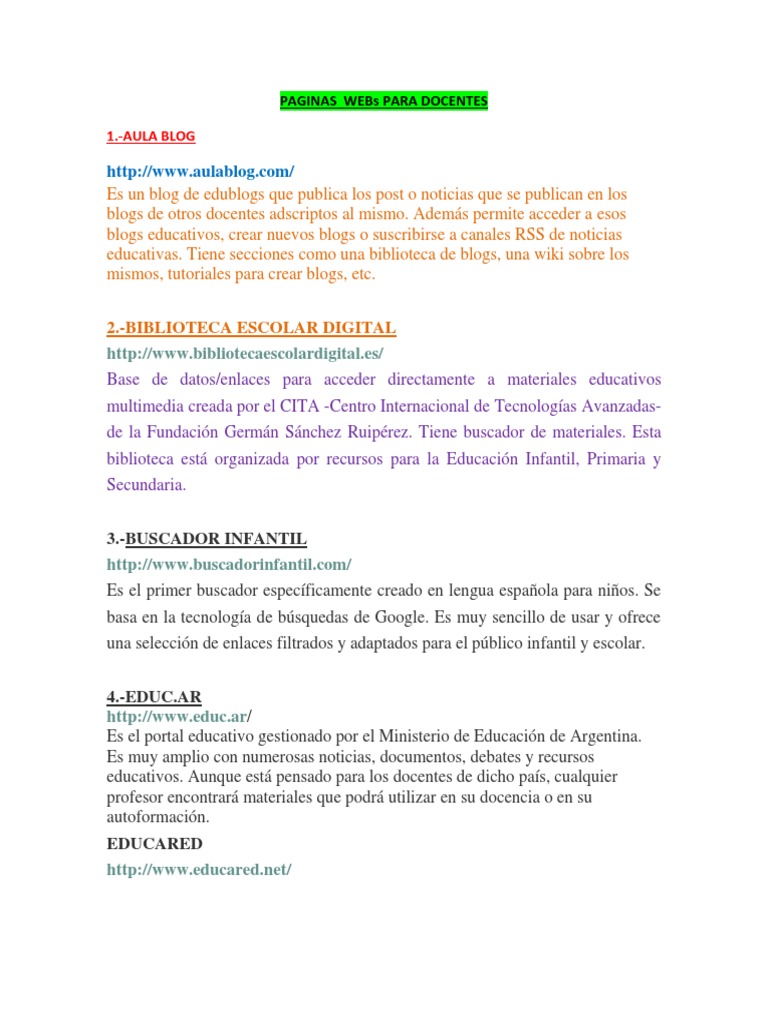 PAGINAS WEBs PARA DOCENTES

1.-AULA BLOG

http://www.aulablog.com/
Es un blog de edublogs que publica los post o noticias que se publican en los blogs de otros docentes adscriptos al mismo. Además permite acceder a esos blogs educativos, crear nuevos blogs o suscribirse a canales RSS de noticias educativas. Tiene secciones como una biblioteca de blogs, una wiki sobre los mismos, tutoriales para crear blogs, etc.

2.-BIBLIOTECA ESCOLAR DIGITAL
http://www.bibliotecaescolardigital.es/
Base de datos/enlaces para acceder directamente a materiales educativos multimedia creada por el CITA -Centro Internacional de Tecnologías Avanzadas- de la Fundación Germán Sánchez Ruipérez. Tiene buscador de materiales. Esta biblioteca está organizada por recursos para la Educación Infantil, Primaria y Secundaria.

3.-BUSCADOR INFANTIL
http://www.buscadorinfantil.com/
Es el primer buscador específicamente creado en lengua española para niños. Se basa en la tecnología de búsquedas de Google. Es muy sencillo de usar y ofrece una selección de enlaces filtrados y adaptados para el público infantil y escolar.

4.-EDUC.AR
http://www.educ.ar/
Es el portal educativo gestionado por el Ministerio de Educación de Argentina. Es muy amplio con numerosas noticias, documentos, debates y recursos educativos. Aunque está pensado para los docentes de dicho país, cualquier profesor encontrará materiales que podrá utilizar en su docencia o en su autoformación.

EDUCARED
http://www.educared.net/